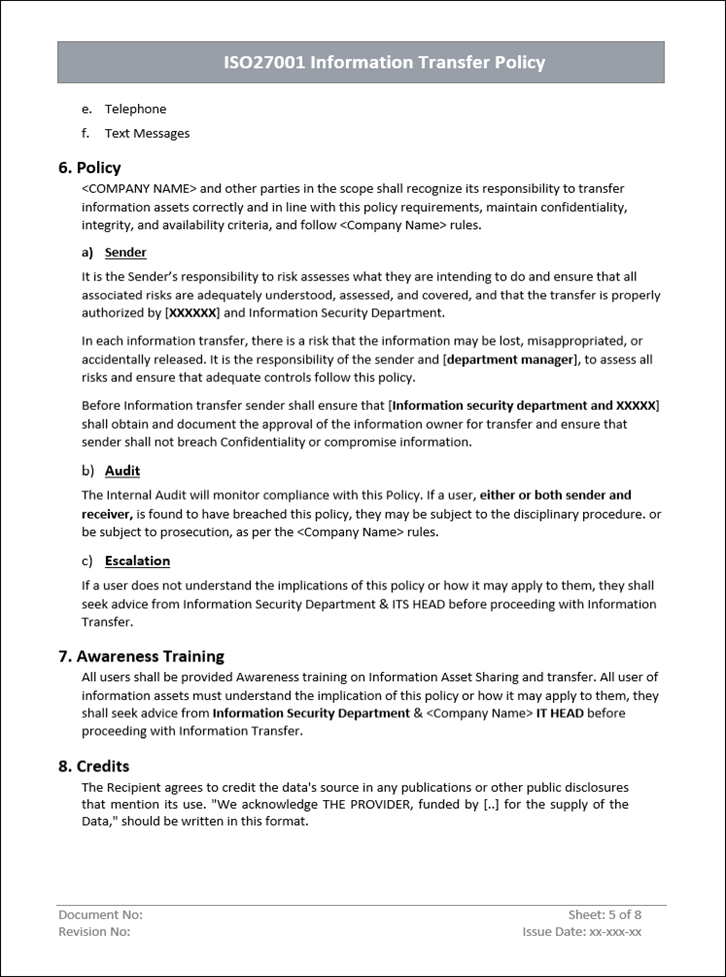 ISO27001 Information Transfer Policy

e. Telephone

f. Text Messages

6. Policy

<COMPANY NAME> and other parties in the scope shall recognize its responsibility to transfer information assets correctly and in line with this policy requirements, maintain confidentiality, integrity, and availability criteria, and follow <Company Name> rules.

a) Sender

It is the Sender's responsibility to risk assesses what they are intending to do and ensure that all associated risks are adequately understood, assessed, and covered, and that the transfer is properly authorized by [XXXXXX] and Information Security Department.

In each information transfer, there is a risk that the information may be lost, misappropriated, or accidentally released. It is the responsibility of the sender and [department manager], to assess all risks and ensure that adequate controls follow this policy.

Before Information transfer sender shall ensure that [Information security department and XXXXX] shall obtain and document the approval of the information owner for transfer and ensure that sender shall not breach Confidentiality or compromise information.

b) Audit

The Internal Audit will monitor compliance with this Policy. If a user, either or both sender and receiver, is found to have breached this policy, they may be subject to the disciplinary procedure. or be subject to prosecution, as per the <Company Name> rules.

c) Escalation

If a user does not understand the implications of this policy or how it may apply to them, they shall seek advice from Information Security Department & ITS HEAD before proceeding with Information Transfer.

7. Awareness Training

All users shall be provided Awareness training on Information Asset Sharing and transfer. All user of information assets must understand the implication of this policy or how it may apply to them, they shall seek advice from Information Security Department & <Company Name> IT HEAD before proceeding with Information Transfer.

8. Credits

The Recipient agrees to credit the data's source in any publications or other public disclosures that mention its use. "We acknowledge THE PROVIDER, funded by [..] for the supply of the Data," should be written in this format.

Document No:
Revision No:

Sheet: 5 of 8
Issue Date: xx-xxx-xx